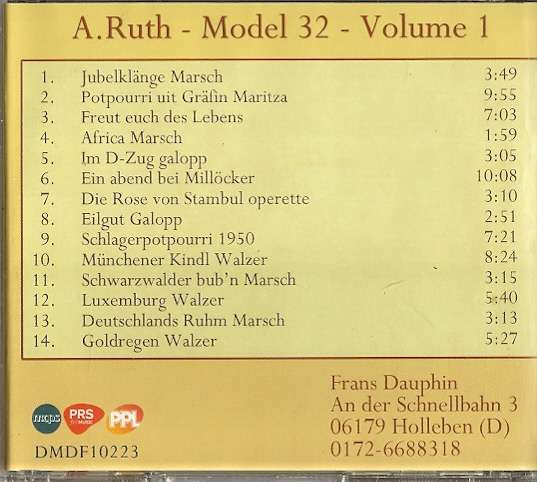 A.Ruth - Model 32 - Volume 1

1. Jubelklänge Marsch 3:49
2. Potpourri uit Gräfin Maritza 9:55
3. Freut euch des Lebens 7:03
4. Africa Marsch 1:59
5. Im D-Zug galopp 3:05
6. Ein abend bei Millöcker 10:08
7. Die Rose von Stambul operette 3:10
8. Eilgut Galopp 2:51
9. Schlagerpotpourri 1950 7:21
10. Münchener Kindl Walzer 8:24
11. Schwarzwalder bub'n Marsch 3:15
12. Luxemburg Walzer 5:40
13. Deutschlands Ruhm Marsch 3:13
14. Goldregen Walzer 5:27

mcps PRS PPL

DMDF10223

Frans Dauphin
An der Schnellbahn 3
06179 Holleben (D)
0172-6688318